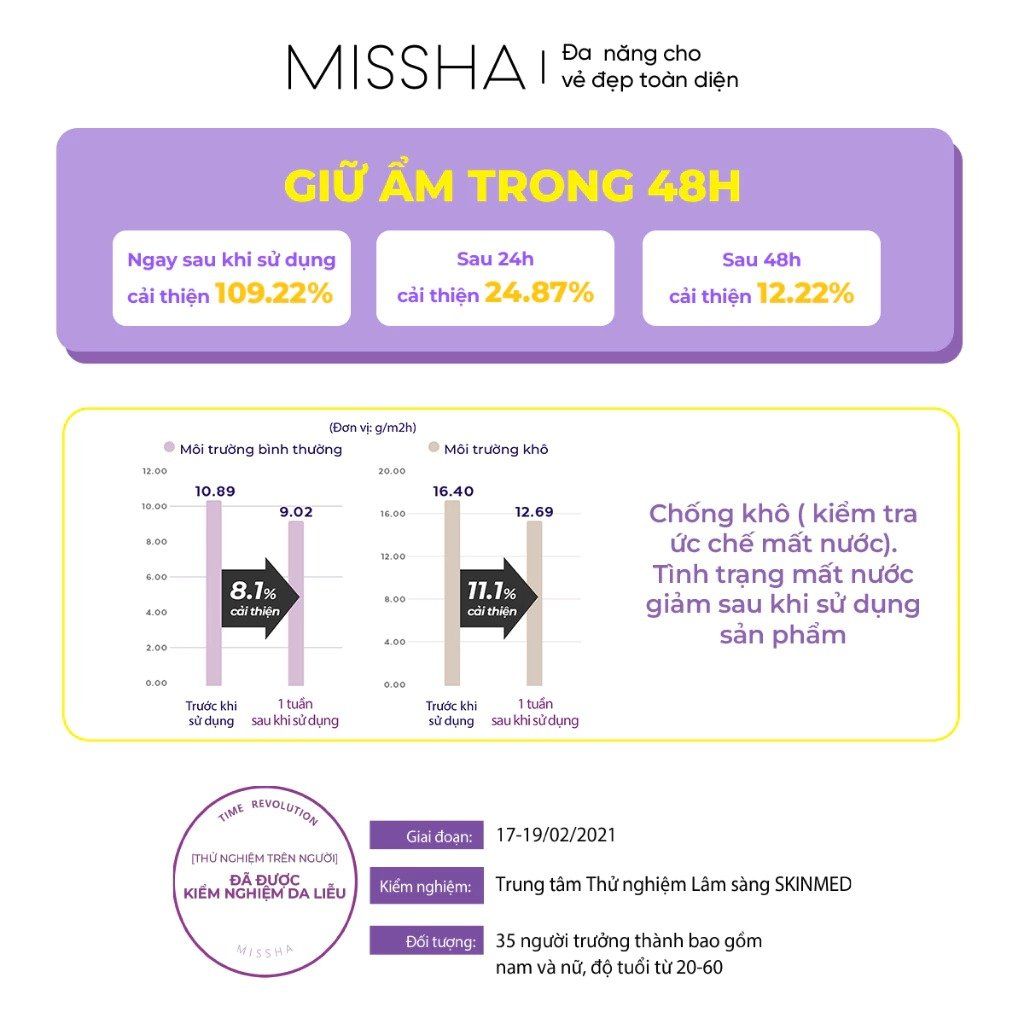 MISSHA | Đa năng cho vẻ đẹp toàn diện

GIỮ ẨM TRONG 48H

Ngay sau khi sử dụng cải thiện 109.22%

Sau 24h cải thiện 24.87%

Sau 48h cải thiện 12.22%

(Đơn vị: g/m2h)

Môi trường bình thường

12.00
10.00
8.00
6.00
4.00
2.00
0.00

10.89
9.02

8.1% cải thiện

Trước khi sử dụng
1 tuần sau khi sử dụng

Môi trường khô

20.00
16.00
12.00
8.00
4.00
0.00

16.40
12.69

11.1% cải thiện

Trước khi sử dụng
1 tuần sau khi sử dụng

Chống khô ( kiểm tra ức chế mất nước). Tình trạng mất nước giảm sau khi sử dụng sản phẩm

TIME REVOLUTION
[THỬ NGHIỆM TRÊN NGƯỜI]
ĐÃ ĐƯỢC KIỂM NGHIỆM DA LIỄU
MISSHA

Giai đoạn: 17-19/02/2021

Kiểm nghiệm: Trung tâm Thử nghiệm Lâm sàng SKINMED

Đối tượng: 35 người trưởng thành bao gồm nam và nữ, độ tuổi từ 20-60